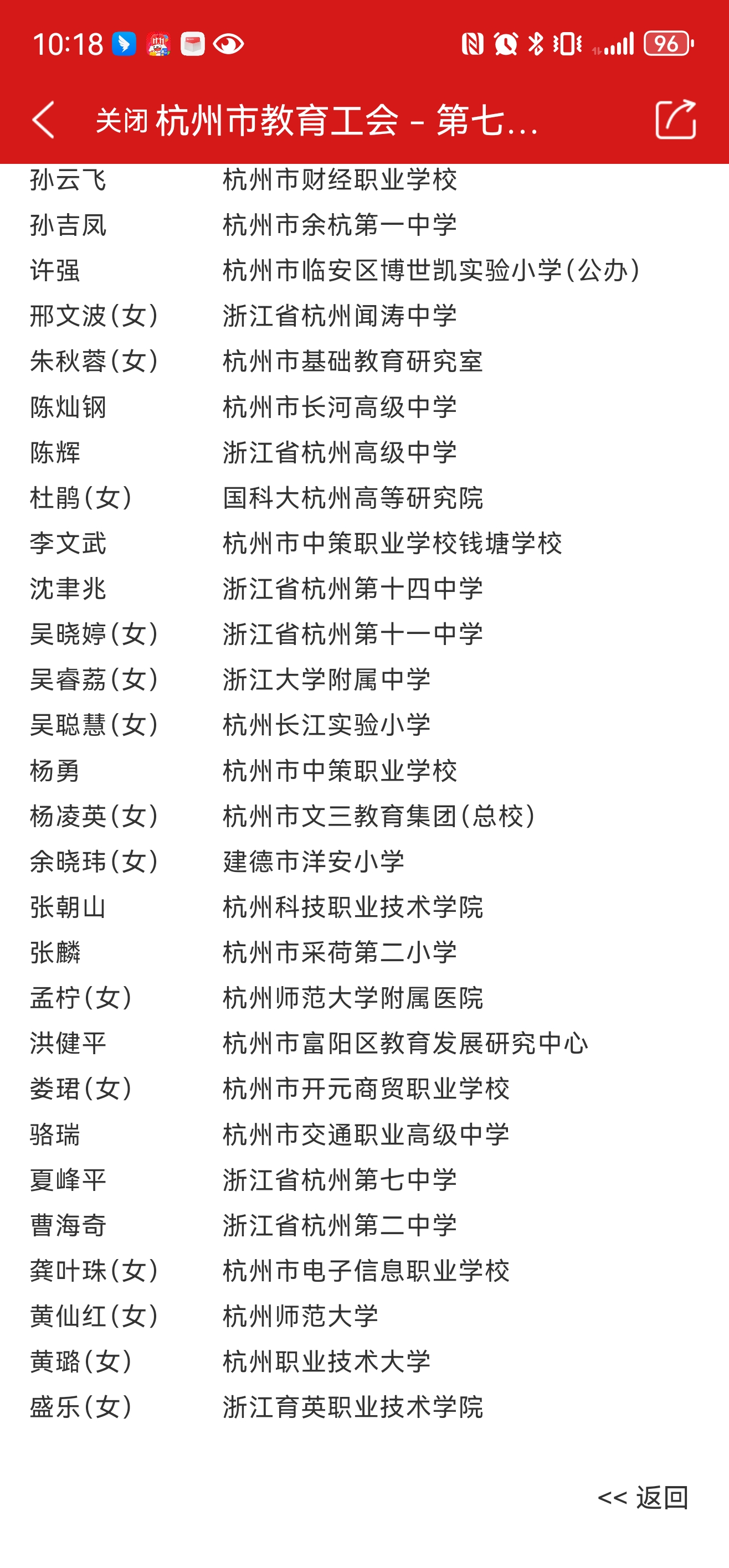 10:18 96

关闭 杭州市教育工会 - 第七...

孙云飞 杭州市财经职业学校
孙吉凤 杭州市余杭第一中学
许强 杭州市临安区博世凯实验小学(公办)
邢文波(女) 浙江省杭州闻涛中学
朱秋蓉(女) 杭州市基础教育研究室
陈灿钢 杭州市长河高级中学
陈辉 浙江省杭州高级中学
杜鹃(女) 国科大杭州高等研究院
李文武 杭州市中策职业学校钱塘学校
沈聿兆 浙江省杭州第十四中学
吴晓婷(女) 浙江省杭州第十一中学
吴睿荔(女) 浙江大学附属中学
吴聪慧(女) 杭州长江实验小学
杨勇 杭州市中策职业学校
杨凌英(女) 杭州市文三教育集团(总校)
余晓玮(女) 建德市洋安小学
张朝山 杭州科技职业技术学院
张麟 杭州市采荷第二小学
孟柠(女) 杭州师范大学附属医院
洪健平 杭州市富阳区教育发展研究中心
娄珺(女) 杭州市开元商贸职业学校
骆瑞 杭州市交通职业高级中学
夏峰平 浙江省杭州第七中学
曹海奇 浙江省杭州第二中学
龚叶珠(女) 杭州市电子信息职业学校
黄仙红(女) 杭州师范大学
黄璐(女) 杭州职业技术大学
盛乐(女) 浙江育英职业技术学院

<< 返回